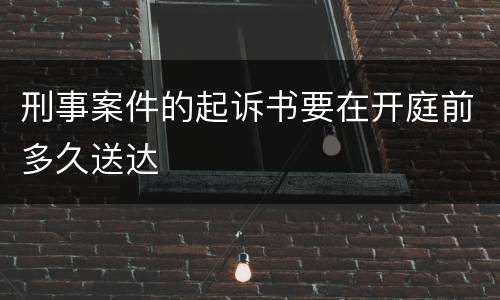 刑事案件的起诉书要在开庭前多久送达